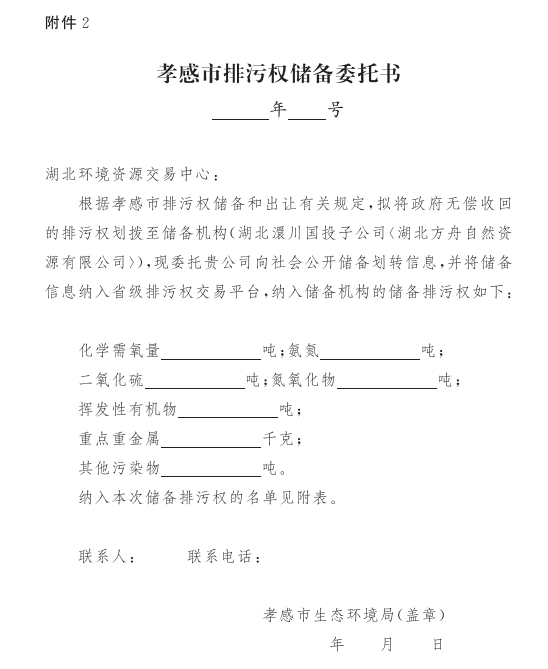 附件 2

孝感市排污权储备委托书

______年____号

湖北环境资源交易中心：

根据孝感市排污权储备和出让有关规定，拟将政府无偿收回的排污权划拨至储备机构（湖北澴川国投子公司（湖北方舟自然资源有限公司）），现委托贵公司向社会公开储备划转信息，并将储备信息纳入省级排污权交易平台，纳入储备机构的储备排污权如下：

化学需氧量__________吨；氨氮__________吨；

二氧化硫__________吨；氮氧化物__________吨；

挥发性有机物__________吨；

重点重金属__________千克；

其他污染物__________吨。

纳入本次储备排污权的名单见附表。

联系人：　　联系电话：

孝感市生态环境局（盖章）

年　　月　　日